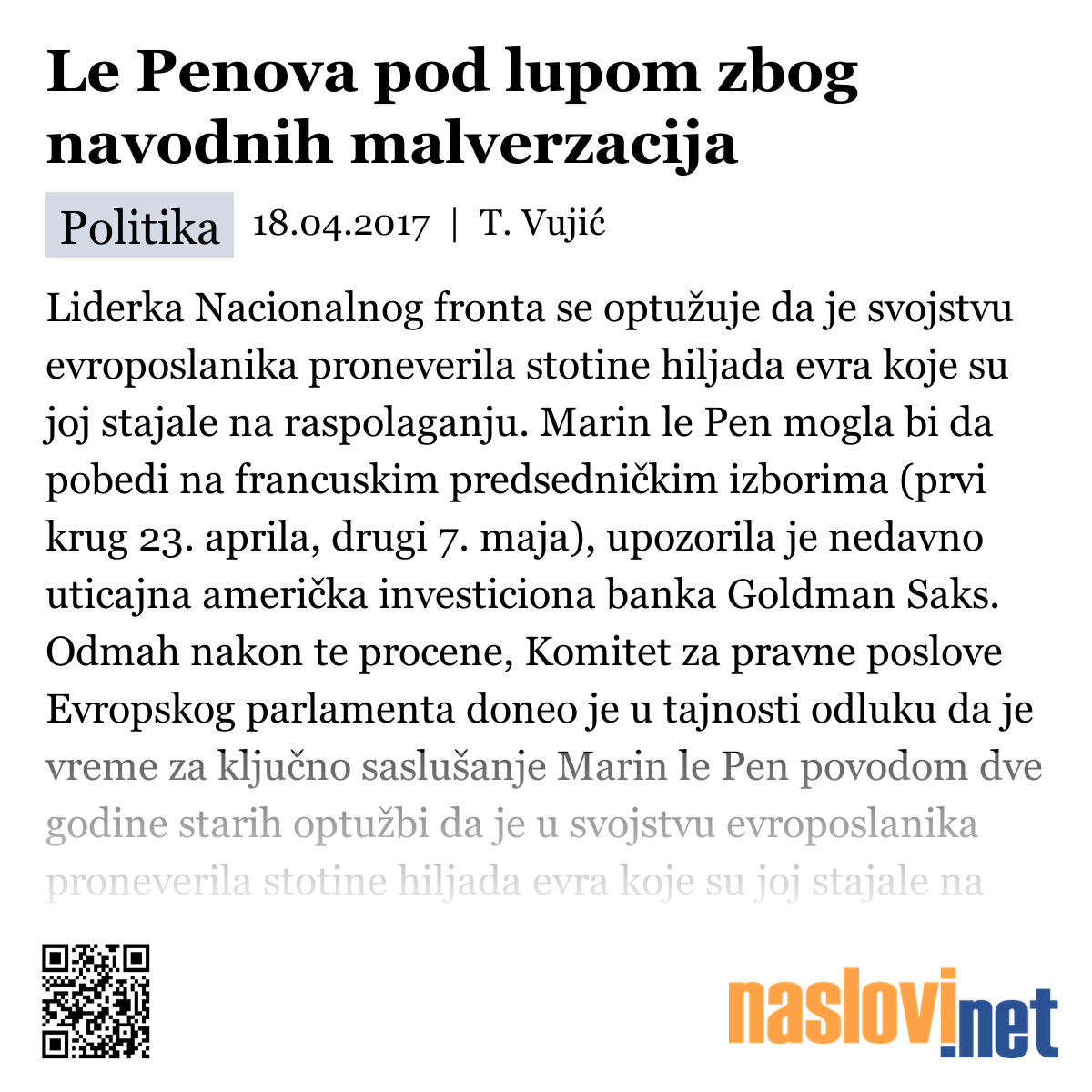 Le Penova pod lupom zbog navodnih malverzacija

Politika 18.04.2017 | T. Vujić

Liderka Nacionalnog fronta se optužuje da je svojstvu evroposlanika proneverila stotine hiljada evra koje su joj stajale na raspolaganju. Marin le Pen mogla bi da pobedi na francuskim predsedničkim izborima (prvi krug 23. aprila, drugi 7. maja), upozorila je nedavno uticajna američka investiciona banka Goldman Saks. Odmah nakon te procene, Komitet za pravne poslove Evropskog parlamenta doneo je u tajnosti odluku da je vreme za ključno saslušanje Marin le Pen povodom dve godine starih optužbi da je u svojstvu evroposlanika proneverila stotine hiljada evra koje su joj stajale na

naslovi.net